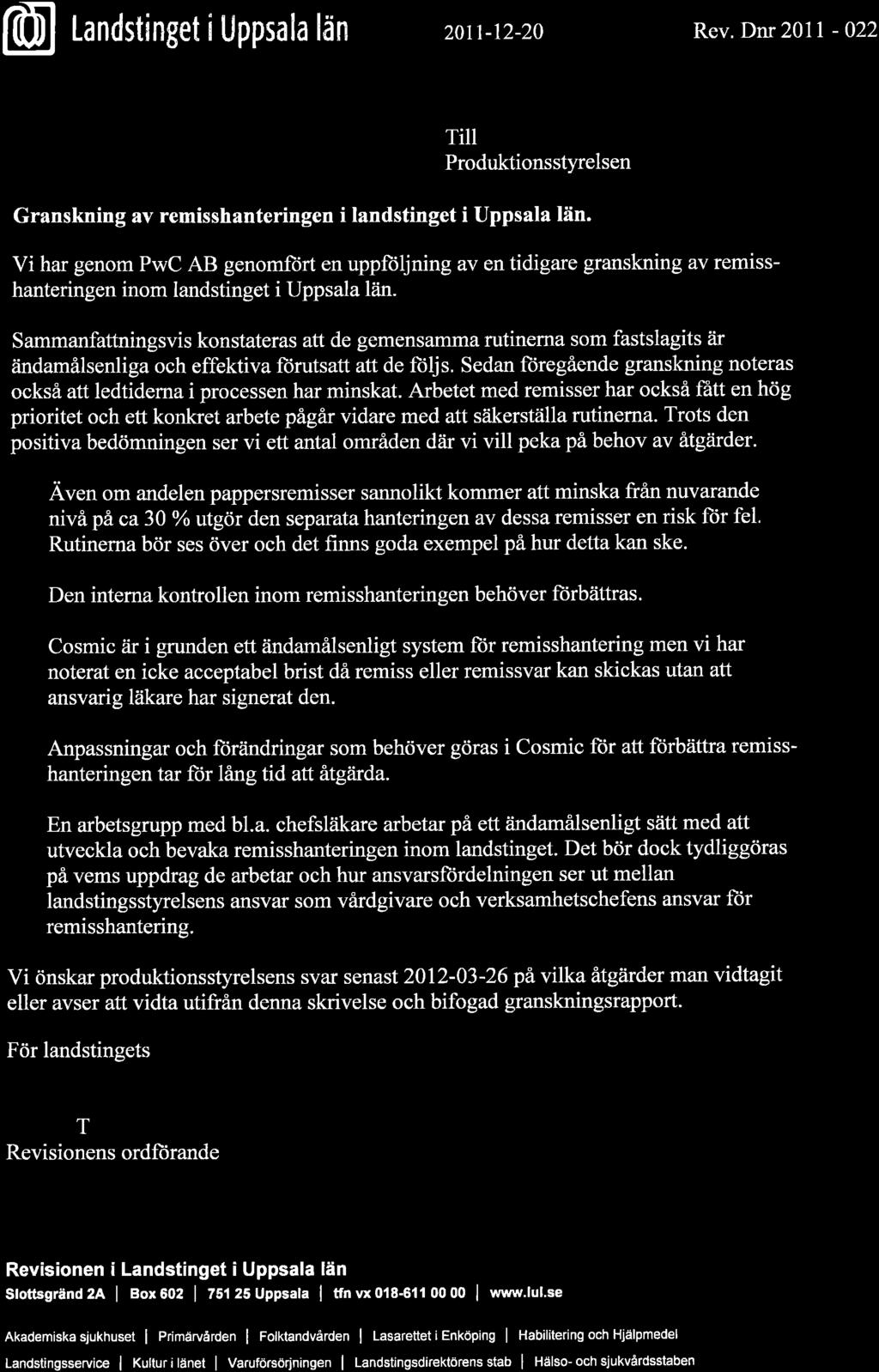 Landstinget i Uppsala län 2011-12-20 Rev. Dnr 2011 - 022

Till
Produktionsstyrelsen

Granskning av remisshanteringen i landstinget i Uppsala län.

Vi har genom PwC AB genomfört en uppföljning av en tidigare granskning av remisshanteringen inom landstinget i Uppsala län.

Sammanfattningsvis konstateras att de gemensamma rutinerna som fastslagits är ändamålsenliga och effektiva förutsatt att de följs. Sedan föregående granskning noteras också att ledtiderna i processen har minskat. Arbetet med remisser har också fått en hög prioritet och ett konkret arbete pågår vidare med att säkerställa rutinerna. Trots den positiva bedömningen ser vi ett antal områden där vi vill peka på behov av åtgärder.

Även om andelen pappersremisser sannolikt kommer att minska från nuvarande nivå på ca 30 % utgör den separata hanteringen av dessa remisser en risk för fel. Rutinerna bör ses över och det finns goda exempel på hur detta kan ske.

Den interna kontrollen inom remisshanteringen behöver förbättras.

Cosmic är i grunden ett ändamålsenligt system för remisshantering men vi har noterat en icke acceptabel brist då remiss eller remissvar kan skickas utan att ansvarig läkare har signerat den.

Anpassningar och förändringar som behöver göras i Cosmic för att förbättra remisshanteringen tar för lång tid att åtgärda.

En arbetsgrupp med bl.a. chefsläkare arbetar på ett ändamålsenligt sätt med att utveckla och bevaka remisshanteringen inom landstinget. Det bör dock tydliggöras på vems uppdrag de arbetar och hur ansvarsfördelningen ser ut mellan landstingsstyrelsens ansvar som vårdgivare och verksamhetschefens ansvar för remisshantering.

Vi önskar produktionsstyrelsens svar senast 2012-03-26 på vilka åtgärder man vidtagit eller avser att vidta utifrån denna skrivelse och bifogad granskningsrapport.

För landstingets

T
Revisionens ordförande

Revisionen i Landstinget i Uppsala län
Slottsgränd 2A | Box 602 | 751 25 Uppsala | tfn vx 018-611 00 00 | www.lul.se

Akademiska sjukhuset | Primärvården | Folktandvården | Lasarettet i Enköping | Habilitering och Hjälpmedel
Landstingsservice | Kultur i länet | Varuförsörjningen | Landstingsdirektörens stab | Hälso- och sjukvårdsstaben